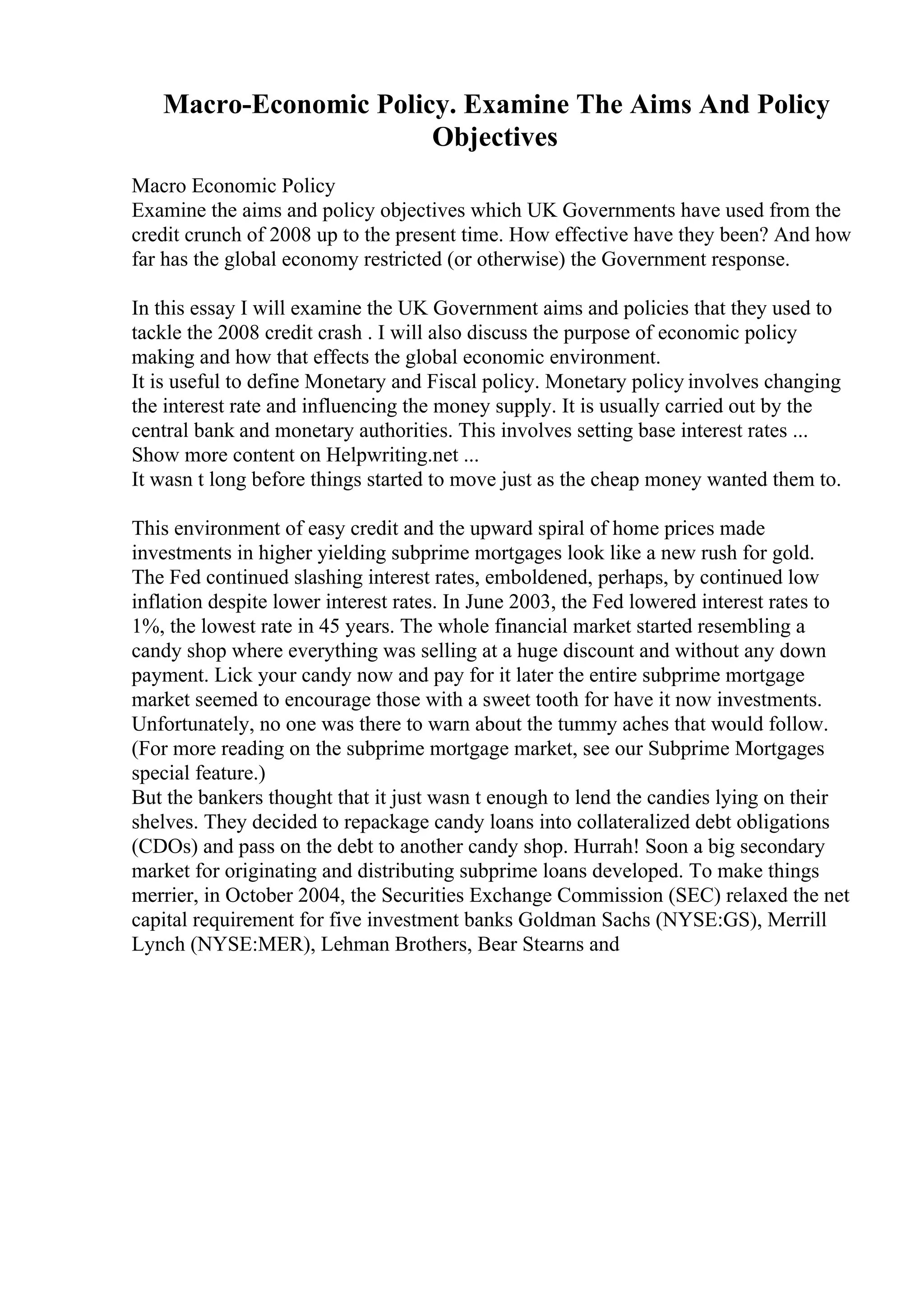 Macro-Economic Policy. Examine The Aims And Policy Objectives

Macro Economic Policy
Examine the aims and policy objectives which UK Governments have used from the credit crunch of 2008 up to the present time. How effective have they been? And how far has the global economy restricted (or otherwise) the Government response.

In this essay I will examine the UK Government aims and policies that they used to tackle the 2008 credit crash . I will also discuss the purpose of economic policy making and how that effects the global economic environment.
It is useful to define Monetary and Fiscal policy. Monetary policy involves changing the interest rate and influencing the money supply. It is usually carried out by the central bank and monetary authorities. This involves setting base interest rates ...
Show more content on Helpwriting.net ...
It wasn t long before things started to move just as the cheap money wanted them to.

This environment of easy credit and the upward spiral of home prices made investments in higher yielding subprime mortgages look like a new rush for gold. The Fed continued slashing interest rates, emboldened, perhaps, by continued low inflation despite lower interest rates. In June 2003, the Fed lowered interest rates to 1%, the lowest rate in 45 years. The whole financial market started resembling a candy shop where everything was selling at a huge discount and without any down payment. Lick your candy now and pay for it later the entire subprime mortgage market seemed to encourage those with a sweet tooth for have it now investments. Unfortunately, no one was there to warn about the tummy aches that would follow. (For more reading on the subprime mortgage market, see our Subprime Mortgages special feature.)
But the bankers thought that it just wasn t enough to lend the candies lying on their shelves. They decided to repackage candy loans into collateralized debt obligations (CDOs) and pass on the debt to another candy shop. Hurrah! Soon a big secondary market for originating and distributing subprime loans developed. To make things merrier, in October 2004, the Securities Exchange Commission (SEC) relaxed the net capital requirement for five investment banks Goldman Sachs (NYSE:GS), Merrill Lynch (NYSE:MER), Lehman Brothers, Bear Stearns and